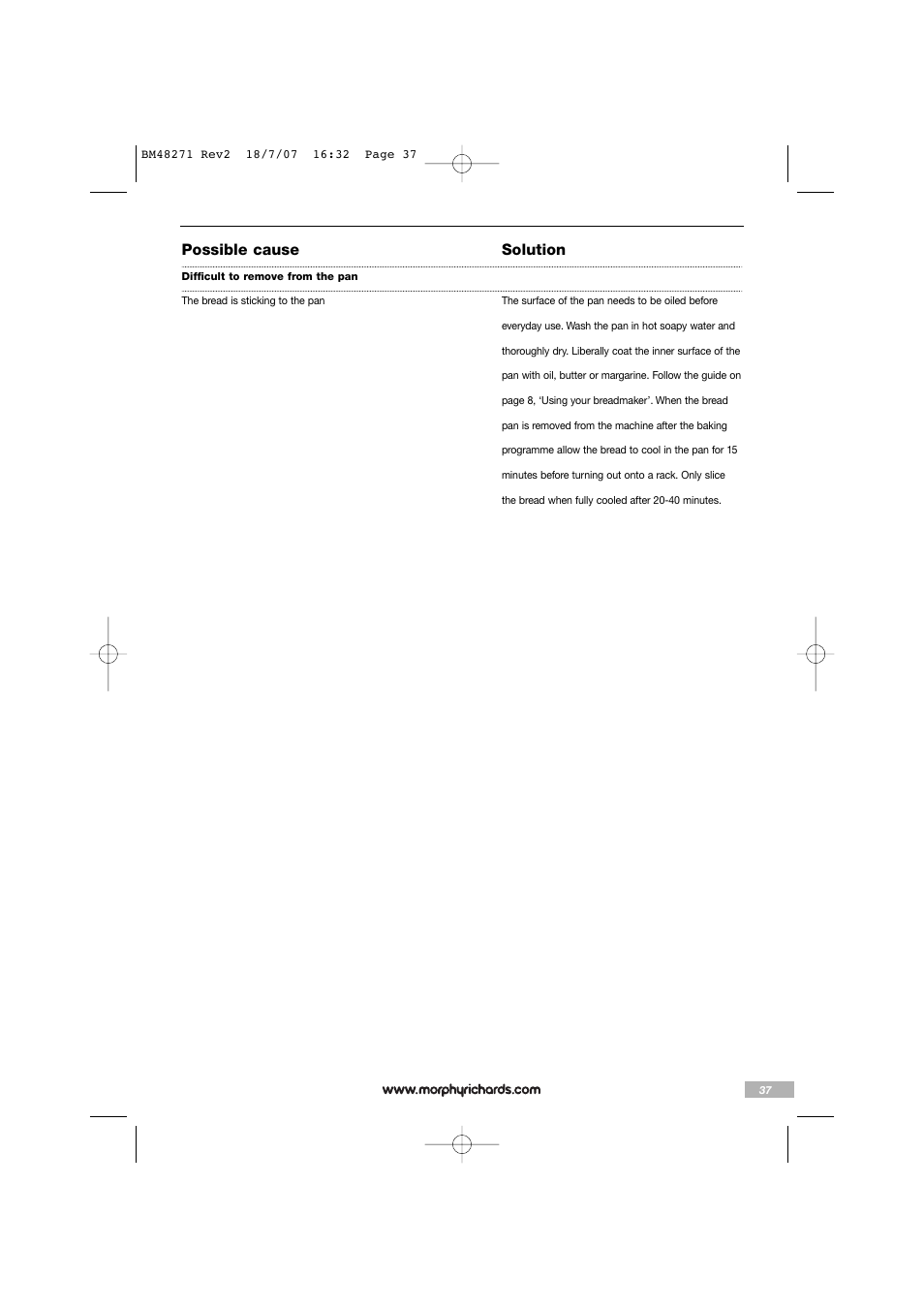 BM48271 Rev2 18/7/07 16:32 Page 37

| Possible cause | Solution |
|---|---|
| **Difficult to remove from the pan** | |
| The bread is sticking to the pan | The surface of the pan needs to be oiled before everyday use. Wash the pan in hot soapy water and thoroughly dry. Liberally coat the inner surface of the pan with oil, butter or margarine. Follow the guide on page 8, 'Using your breadmaker'. When the bread pan is removed from the machine after the baking programme allow the bread to cool in the pan for 15 minutes before turning out onto a rack. Only slice the bread when fully cooled after 20-40 minutes. |

www.morphyrichards.com

37